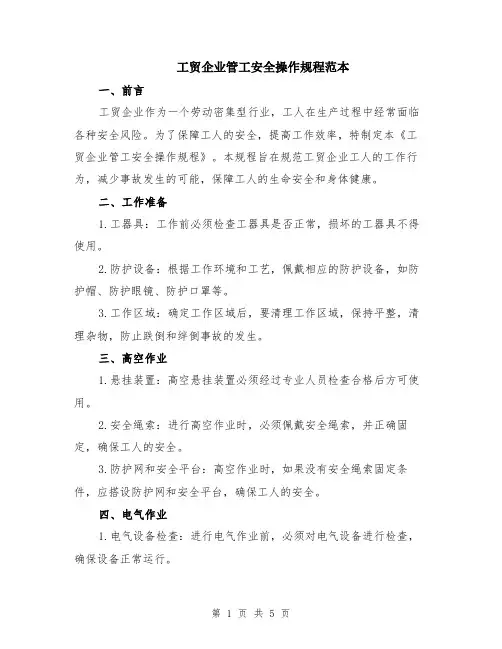 工贸企业管工安全操作规程范本

一、前言

工贸企业作为一个劳动密集型行业，工人在生产过程中经常面临各种安全风险。为了保障工人的安全，提高工作效率，特制定本《工贸企业管工安全操作规程》。本规程旨在规范工贸企业工人的工作行为，减少事故发生的可能，保障工人的生命安全和身体健康。

二、工作准备

1.工器具：工作前必须检查工器具是否正常，损坏的工器具不得使用。

2.防护设备：根据工作环境和工艺，佩戴相应的防护设备，如防护帽、防护眼镜、防护口罩等。

3.工作区域：确定工作区域后，要清理工作区域，保持平整，清理杂物，防止跌倒和绊倒事故的发生。

三、高空作业

1.悬挂装置：高空悬挂装置必须经过专业人员检查合格后方可使用。

2.安全绳索：进行高空作业时，必须佩戴安全绳索，并正确固定，确保工人的安全。

3.防护网和安全平台：高空作业时，如果没有安全绳索固定条件，应搭设防护网和安全平台，确保工人的安全。

四、电气作业

1.电气设备检查：进行电气作业前，必须对电气设备进行检查，确保设备正常运行。

第 1 页 共 5 页